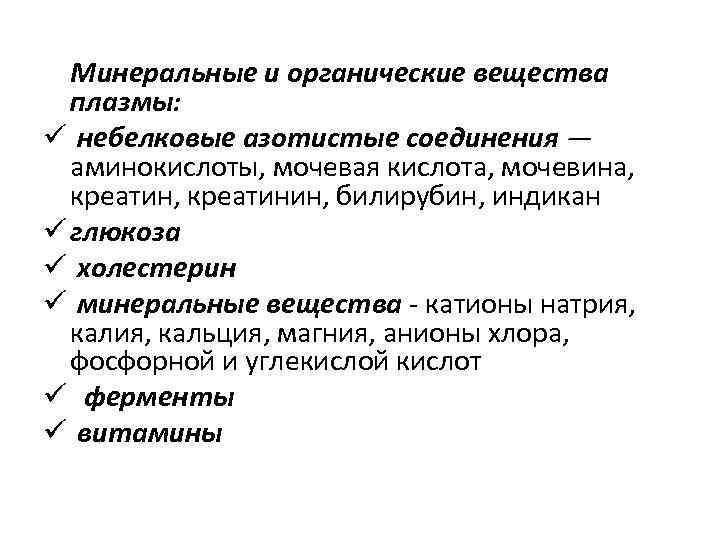 Минеральные и органические вещества плазмы:

✓ небелковые азотистые соединения — аминокислоты, мочевая кислота, мочевина, креатин, креатинин, билирубин, индикан

✓ глюкоза

✓ холестерин

✓ минеральные вещества - катионы натрия, калия, кальция, магния, анионы хлора, фосфорной и углекислой кислот

✓ ферменты

✓ витамины